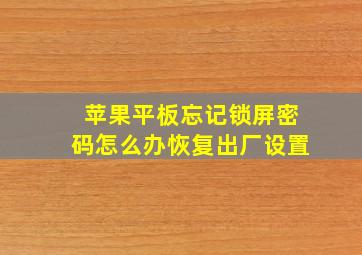 苹果平板忘记锁屏密码怎么办恢复出厂设置